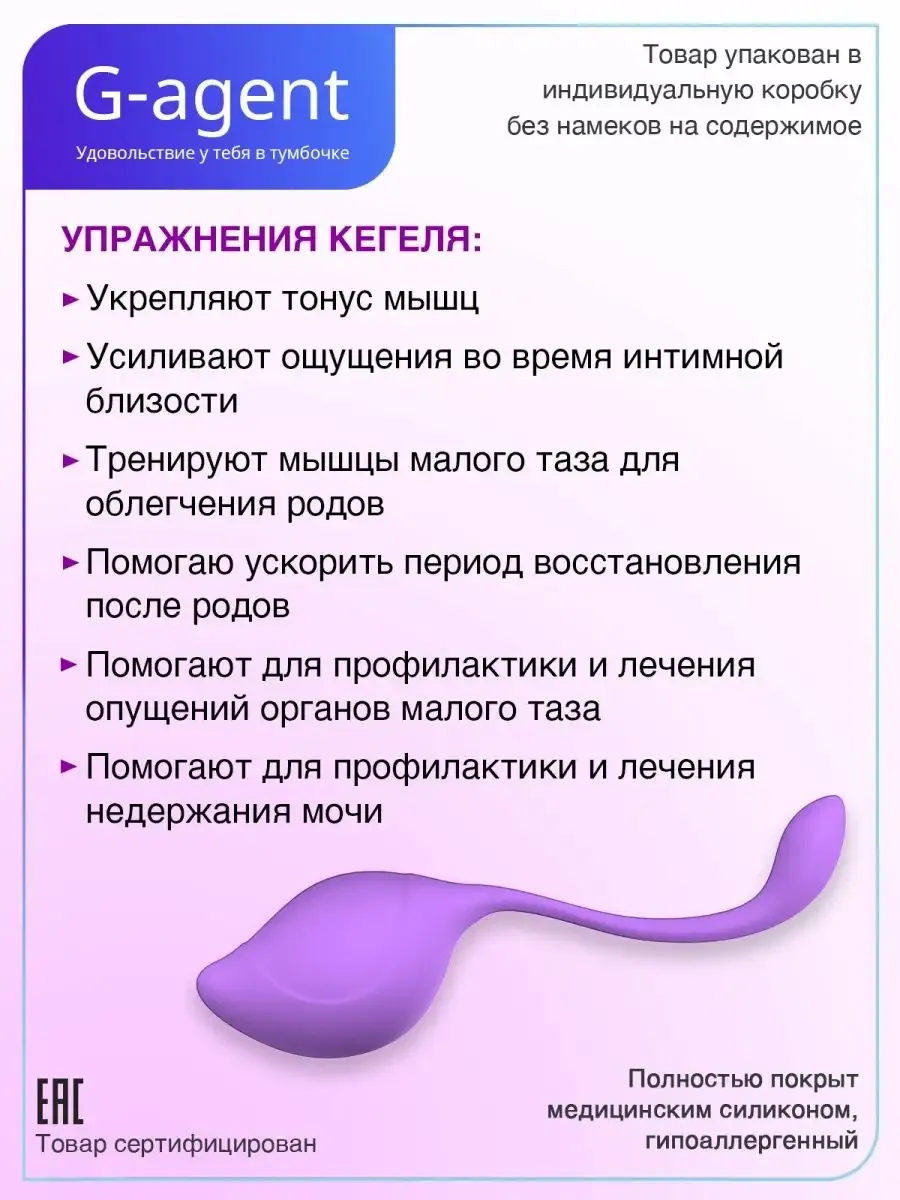 G-agent
Удовольствие у тебя в тумбочке

Товар упакован в индивидуальную коробку без намеков на содержимое

УПРАЖНЕНИЯ КЕГЕЛЯ:

► Укрепляют тонус мышц

► Усиливают ощущения во время интимной близости

► Тренируют мышцы малого таза для облегчения родов

► Помогаю ускорить период восстановления после родов

► Помогают для профилактики и лечения опущений органов малого таза

► Помогают для профилактики и лечения недержания мочи

EAC
Товар сертифицирован

Полностью покрыт медицинским силиконом, гипоаллергенный